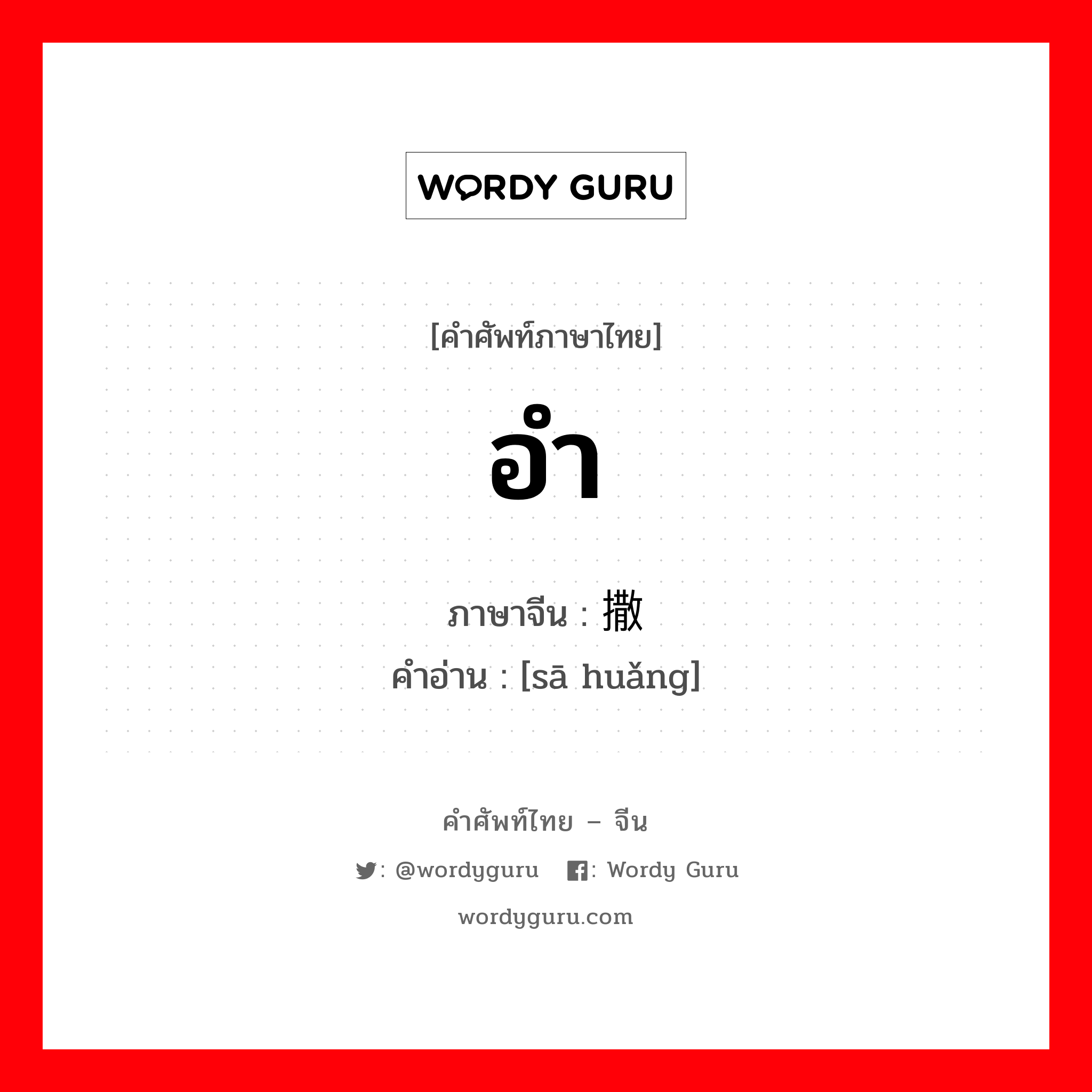 WORDY GURU

[คำศัพท์ภาษาไทย]

อำ

ภาษาจีน : 撒

คำอ่าน : [sā huǎng]

คำศัพท์ไทย – จีน

: @wordyguru : Wordy Guru

wordyguru.com